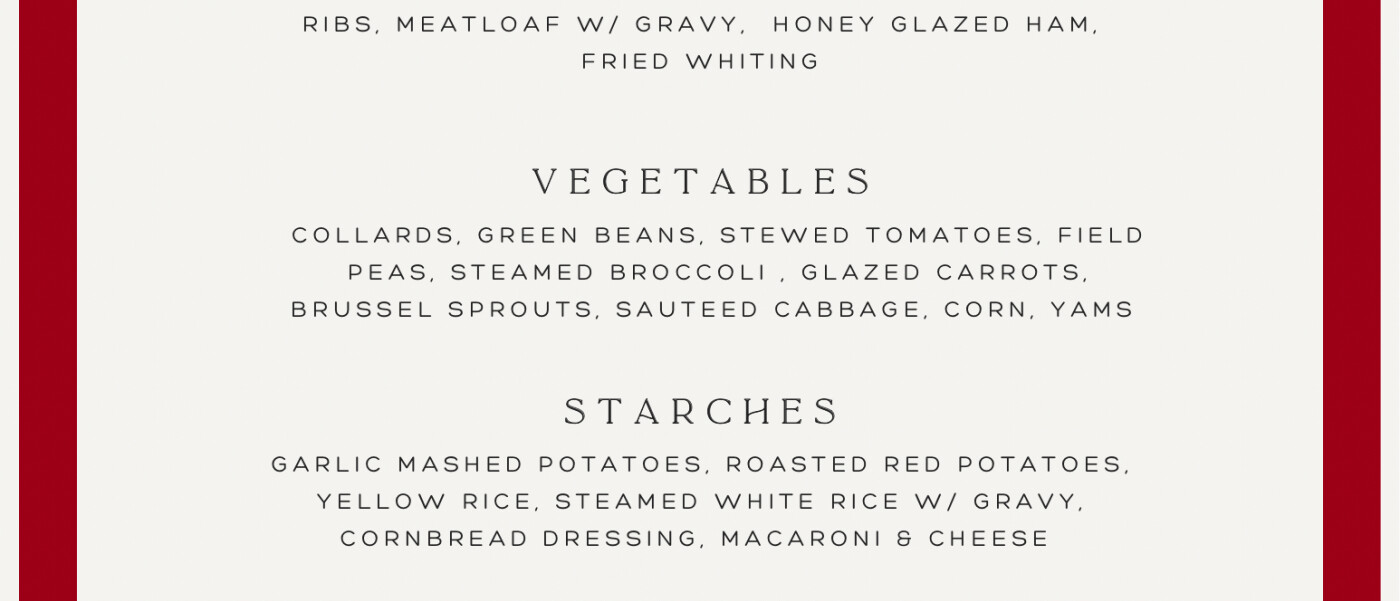 RIBS, MEATLOAF W/ GRAVY, HONEY GLAZED HAM, FRIED WHITING

VEGETABLES

COLLARDS, GREEN BEANS, STEWED TOMATOES, FIELD PEAS, STEAMED BROCCOLI , GLAZED CARROTS, BRUSSEL SPROUTS, SAUTEED CABBAGE, CORN, YAMS

STARCHES

GARLIC MASHED POTATOES, ROASTED RED POTATOES, YELLOW RICE, STEAMED WHITE RICE W/ GRAVY, CORNBREAD DRESSING, MACARONI & CHEESE